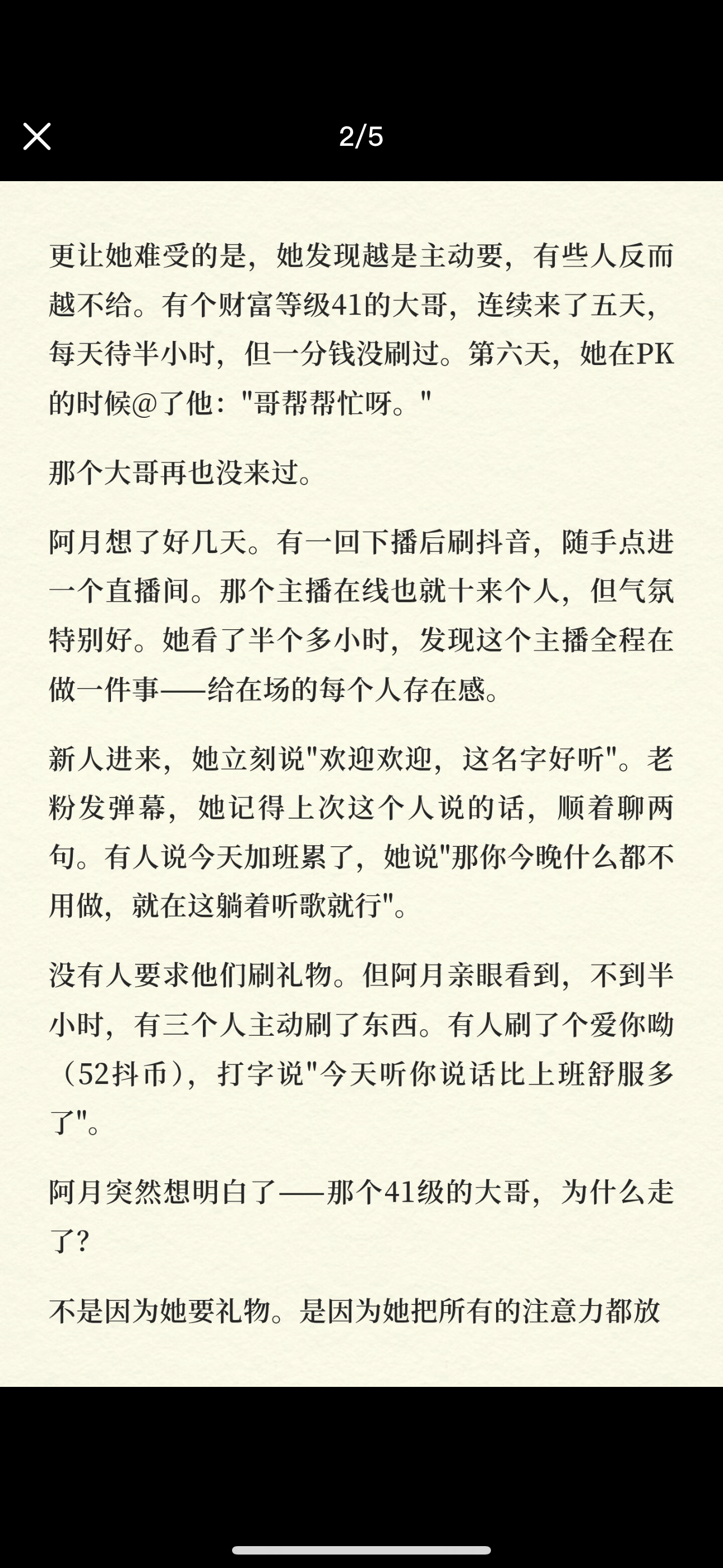 2/5

更让她难受的是，她发现越是主动要，有些人反而越不给。有个财富等级41的大哥，连续来了五天，每天待半小时，但一分钱没刷过。第六天，她在PK的时候@了他："哥帮帮忙呀。"

那个大哥再也没来过。

阿月想了好几天。有一回下播后刷抖音，随手点进一个直播间。那个主播在线也就十来个人，但气氛特别好。她看了半个多小时，发现这个主播全程在做一件事——给在场的每个人存在感。

新人进来，她立刻说"欢迎欢迎，这名字好听"。老粉发弹幕，她记得上次这个人说的话，顺着聊两句。有人说今天加班累了，她说"那你今晚什么都不用做，就在这躺着听歌就行"。

没有人要求他们刷礼物。但阿月亲眼看到，不到半小时，有三个人主动刷了东西。有人刷了个爱你呦（52抖币），打字说"今天听你说话比上班舒服多了"。

阿月突然想明白了——那个41级的大哥，为什么走了？

不是因为她要礼物。是因为她把所有的注意力都放